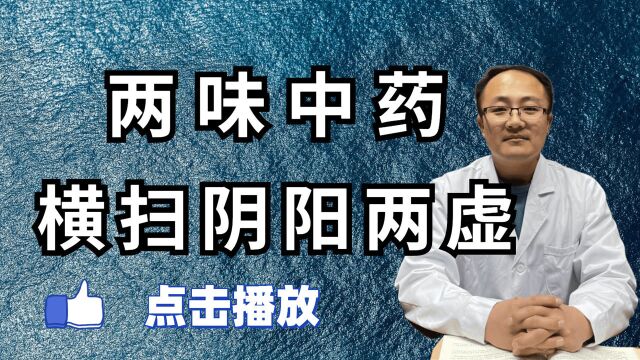 两味中药
横扫阴阳两虚

点击播放